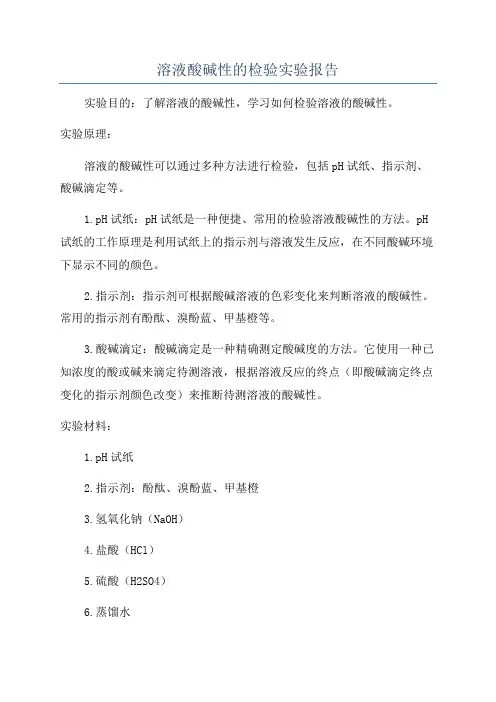 溶液酸碱性的检验实验报告

实验目的：了解溶液的酸碱性，学习如何检验溶液的酸碱性。

实验原理：

溶液的酸碱性可以通过多种方法进行检验，包括pH试纸、指示剂、酸碱滴定等。

1.pH试纸：pH试纸是一种便捷、常用的检验溶液酸碱性的方法。pH试纸的工作原理是利用试纸上的指示剂与溶液发生反应，在不同酸碱环境下显示不同的颜色。

2.指示剂：指示剂可根据酸碱溶液的色彩变化来判断溶液的酸碱性。常用的指示剂有酚酞、溴酚蓝、甲基橙等。

3.酸碱滴定：酸碱滴定是一种精确测定酸碱度的方法。它使用一种已知浓度的酸或碱来滴定待测溶液，根据溶液反应的终点（即酸碱滴定终点变化的指示剂颜色改变）来推断待测溶液的酸碱性。

实验材料：

1.pH试纸

2.指示剂：酚酞、溴酚蓝、甲基橙

3.氢氧化钠（NaOH）

4.盐酸（HCl）

5.硫酸（H2SO4）

6.蒸馏水